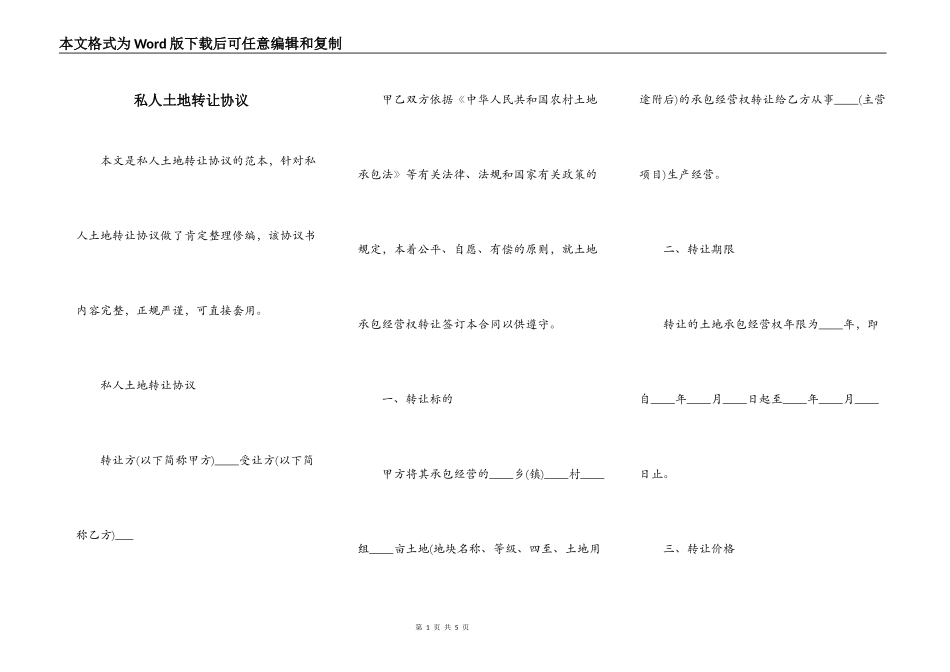 本文格式为Word版下载后可任意编辑和复制

私人土地转让协议

本文是私人土地转让协议的范本，针对私人土地转让协议做了肯定整理修编，该协议书内容完整，正规严谨，可直接套用。

私人土地转让协议

转让方(以下简称甲方)____受让方(以下简称乙方)___

甲乙双方依据《中华人民共和国农村土地承包法》等有关法律、法规和国家有关政策的规定，本着公平、自愿、有偿的原则，就土地承包经营权转让签订本合同以供遵守。

一、转让标的

甲方将其承包经营的____乡(镇)____村____组____亩土地(地块名称、等级、四至、土地用途附后)的承包经营权转让给乙方从事____(主营项目)生产经营。

二、转让期限

转让的土地承包经营权年限为____年，即自____年____月____日起至____年____月____日止。

三、转让价格

第 1 页 共 5 页